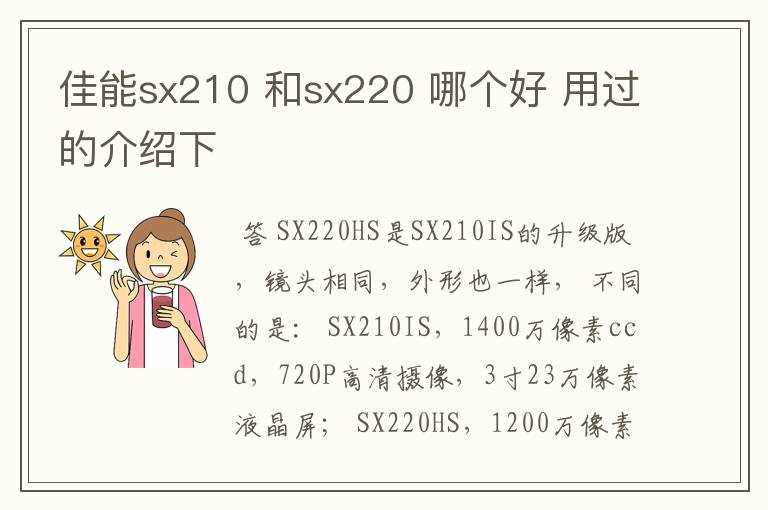 佳能sx210 和sx220 哪个好 用过的介绍下

答 SX220HS是SX210IS的升级版，镜头相同，外形也一样， 不同的是： SX210IS，1400万像素ccd，720P高清摄像，3寸23万像素液晶屏； SX220HS，1200万像素